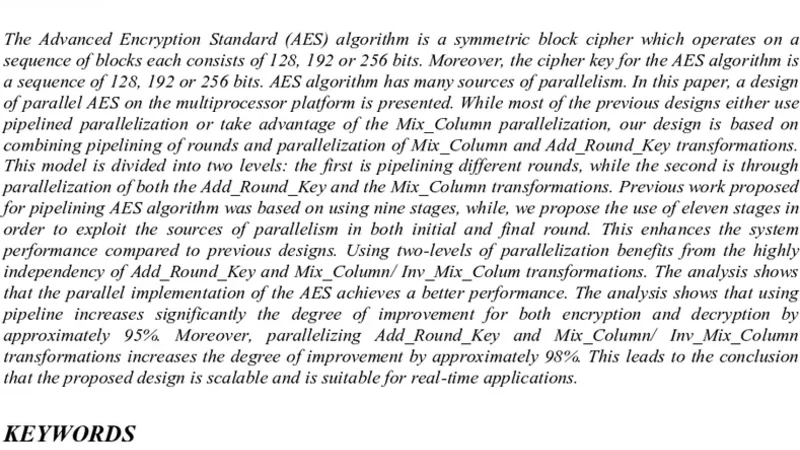 The Advanced Encryption Standard (AES) algorithm is a symmetric block cipher which operates on a sequence of blocks each consists of 128, 192 or 256 bits. Moreover, the cipher key for the AES algorithm is a sequence of 128, 192 or 256 bits. AES algorithm has many sources of parallelism. In this paper, a design of parallel AES on the multiprocessor platform is presented. While most of the previous designs either use pipelined parallelization or take advantage of the Mix_Column parallelization, our design is based on combining pipelining of rounds and parallelization of Mix_Column and Add_Round_Key transformations. This model is divided into two levels: the first is pipelining different rounds, while the second is through parallelization of both the Add_Round_Key and the Mix_Column transformations. Previous work proposed for pipelining AES algorithm was based on using nine stages, while, we propose the use of eleven stages in order to exploit the sources of parallelism in both initial and final round. This enhances the system performance compared to previous designs. Using two-levels of parallelization benefits from the highly independency of Add_Round_Key and Mix_Column/ Inv_Mix_Colum transformations. The analysis shows that the parallel implementation of the AES achieves a better performance. The analysis shows that using pipeline increases significantly the degree of improvement for both encryption and decryption by approximately 95%. Moreover, parallelizing Add_Round_Key and Mix_Column/ Inv_Mix_Column transformations increases the degree of improvement by approximately 98%. This leads to the conclusion that the proposed design is scalable and is suitable for real-time applications.

KEYWORDS